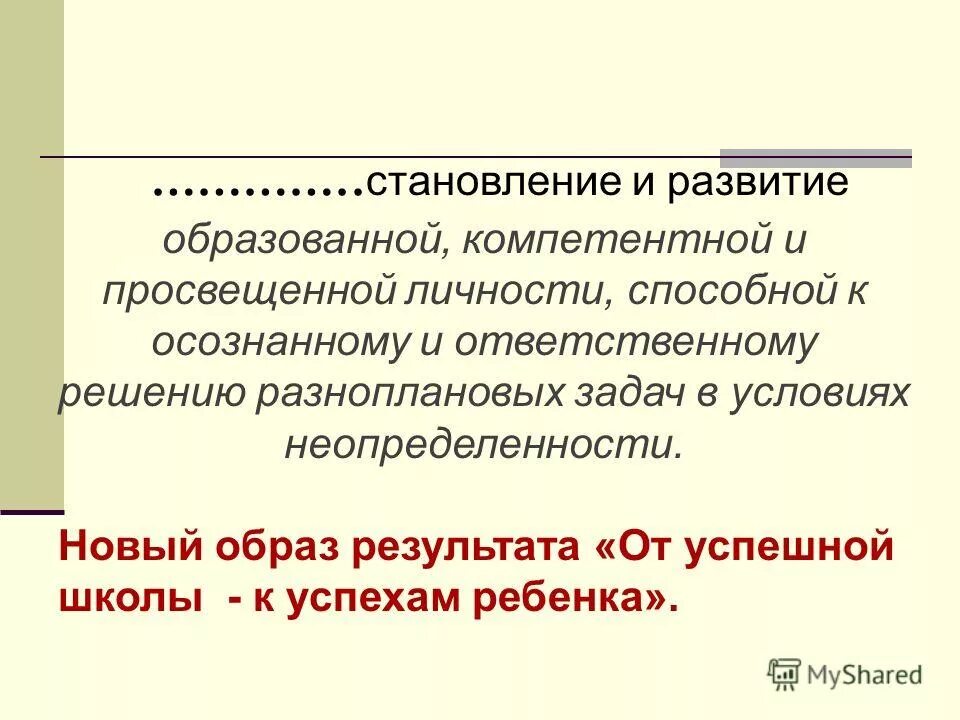 …………..становление и развитие образованной, компетентной и просвещенной личности, способной к осознанному и ответственному решению разноплановых задач в условиях неопределенности.

Новый образ результата «От успешной школы - к успехам ребенка».

MyShared